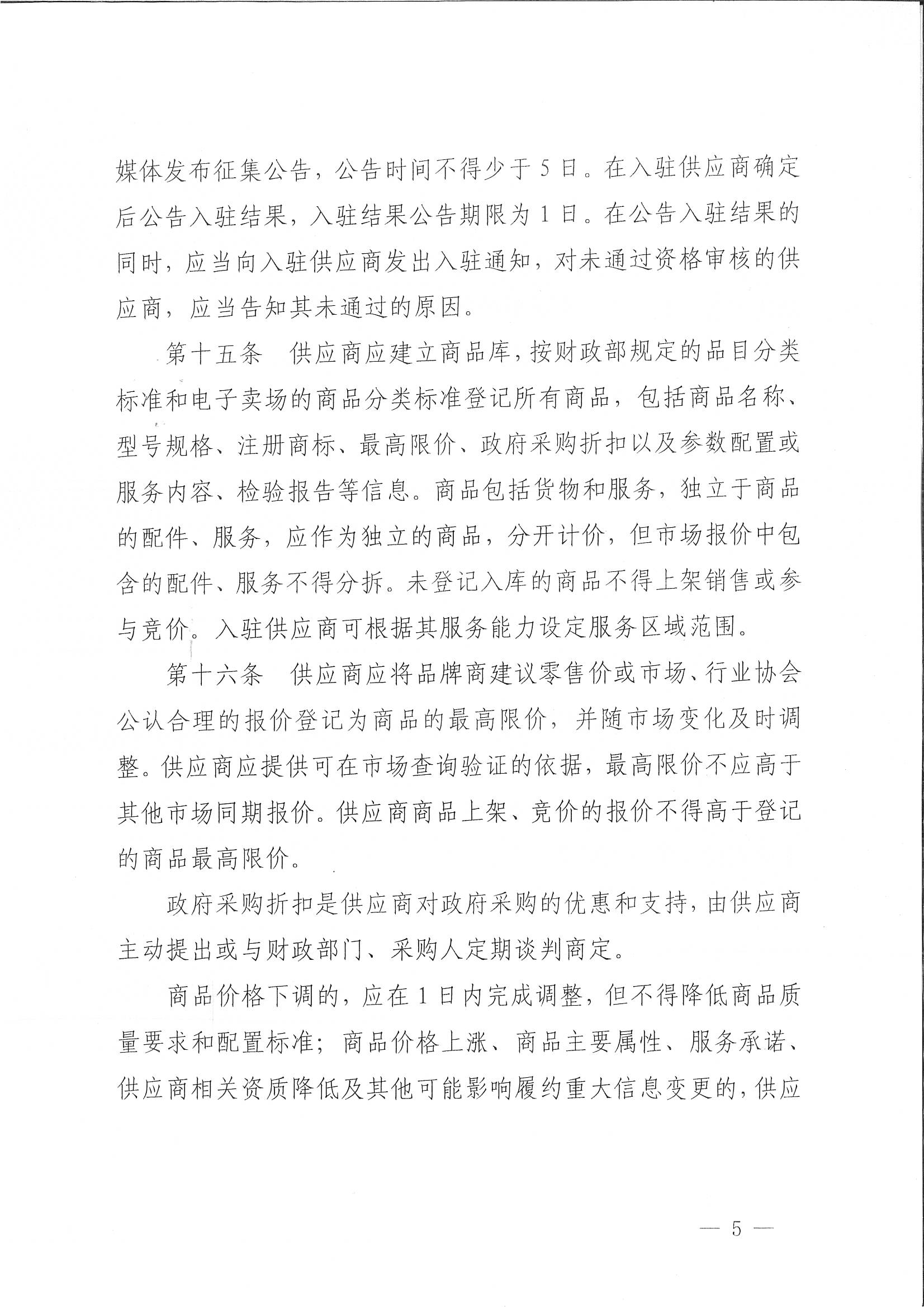 媒体发布征集公告，公告时间不得少于5日。在入驻供应商确定后公告入驻结果，入驻结果公告期限为1日。在公告入驻结果的同时，应当向入驻供应商发出入驻通知，对未通过资格审核的供应商，应当告知其未通过的原因。

第十五条 供应商应建立商品库，按财政部规定的品目分类标准和电子卖场的商品分类标准登记所有商品，包括商品名称、型号规格、注册商标、最高限价、政府采购折扣以及参数配置或服务内容、检验报告等信息。商品包括货物和服务，独立于商品的配件、服务，应作为独立的商品，分开计价，但市场报价中包含的配件、服务不得分拆。未登记入库的商品不得上架销售或参与竞价。入驻供应商可根据其服务能力设定服务区域范围。

第十六条 供应商应将品牌商建议零售价或市场、行业协会公认合理的报价登记为商品的最高限价，并随市场变化及时调整。供应商应提供可在市场查询验证的依据，最高限价不应高于其他市场同期报价。供应商商品上架、竞价的报价不得高于登记的商品最高限价。

政府采购折扣是供应商对政府采购的优惠和支持，由供应商主动提出或与财政部门、采购人定期谈判商定。

商品价格下调的，应在1日内完成调整，但不得降低商品质量要求和配置标准；商品价格上涨、商品主要属性、服务承诺、供应商相关资质降低及其他可能影响履约重大信息变更的，供应

— 5 —